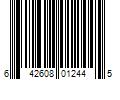 6 42608 01244 5